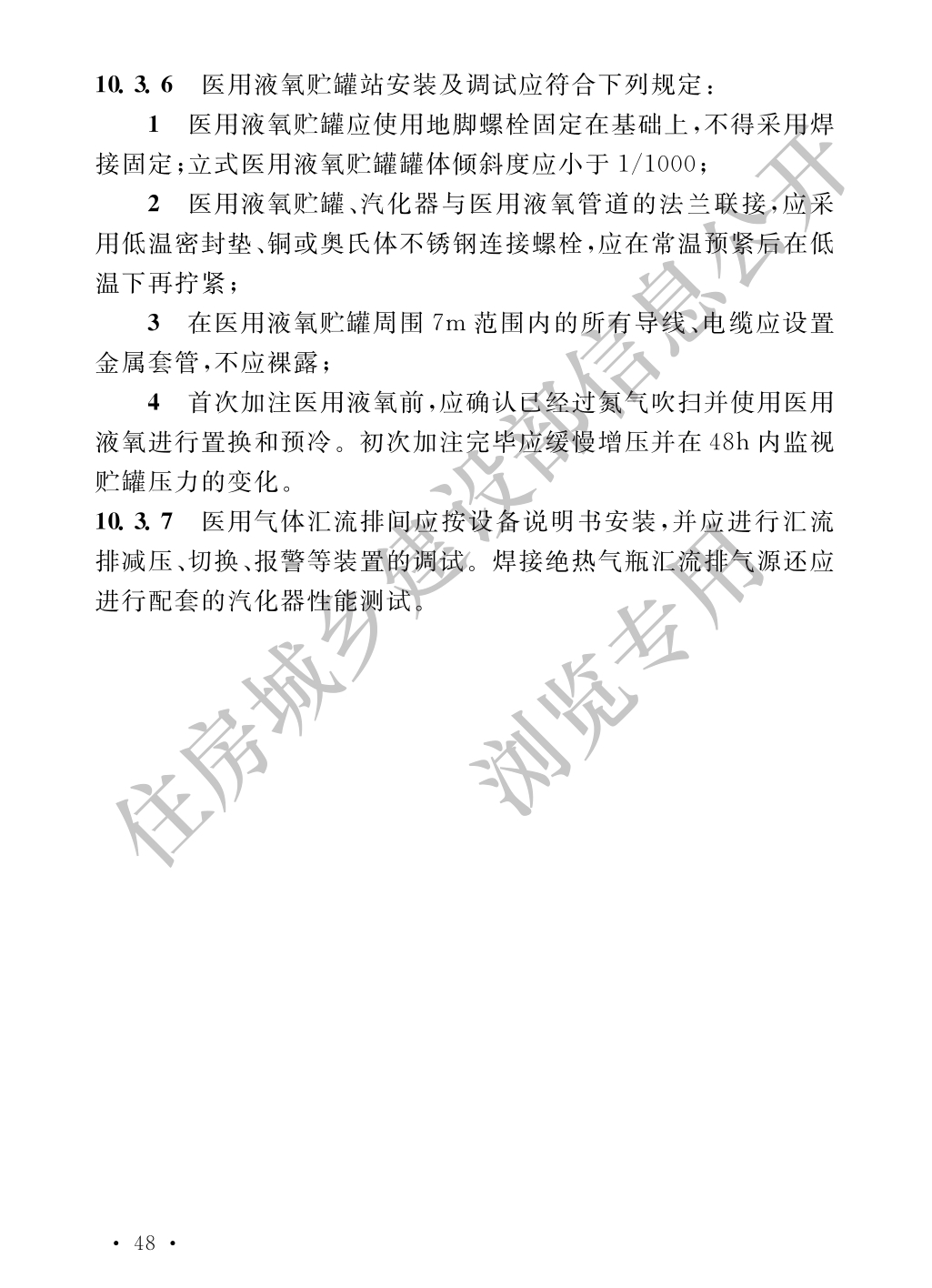 10.3.6 医用液氧贮罐站安装及调试应符合下列规定：

1 医用液氧贮罐应使用地脚螺栓固定在基础上，不得采用焊接固定；立式医用液氧贮罐罐体倾斜度应小于 1/1000；

2 医用液氧贮罐、汽化器与医用液氧管道的法兰联接，应采用低温密封垫、铜或奥氏体不锈钢连接螺栓，应在常温预紧后在低温下再拧紧；

3 在医用液氧贮罐周围 7m 范围内的所有导线、电缆应设置金属套管，不应裸露；

4 首次加注医用液氧前，应确认已经过氮气吹扫并使用医用液氧进行置换和预冷。初次加注完毕应缓慢增压并在 48h 内监视贮罐压力的变化。

10.3.7 医用气体汇流排间应按设备说明书安装，并应进行汇流排减压、切换、报警等装置的调试。焊接绝热气瓶汇流排气源还应进行配套的汽化器性能测试。

住房城乡建设部信息公开

浏览专用

· 48 ·